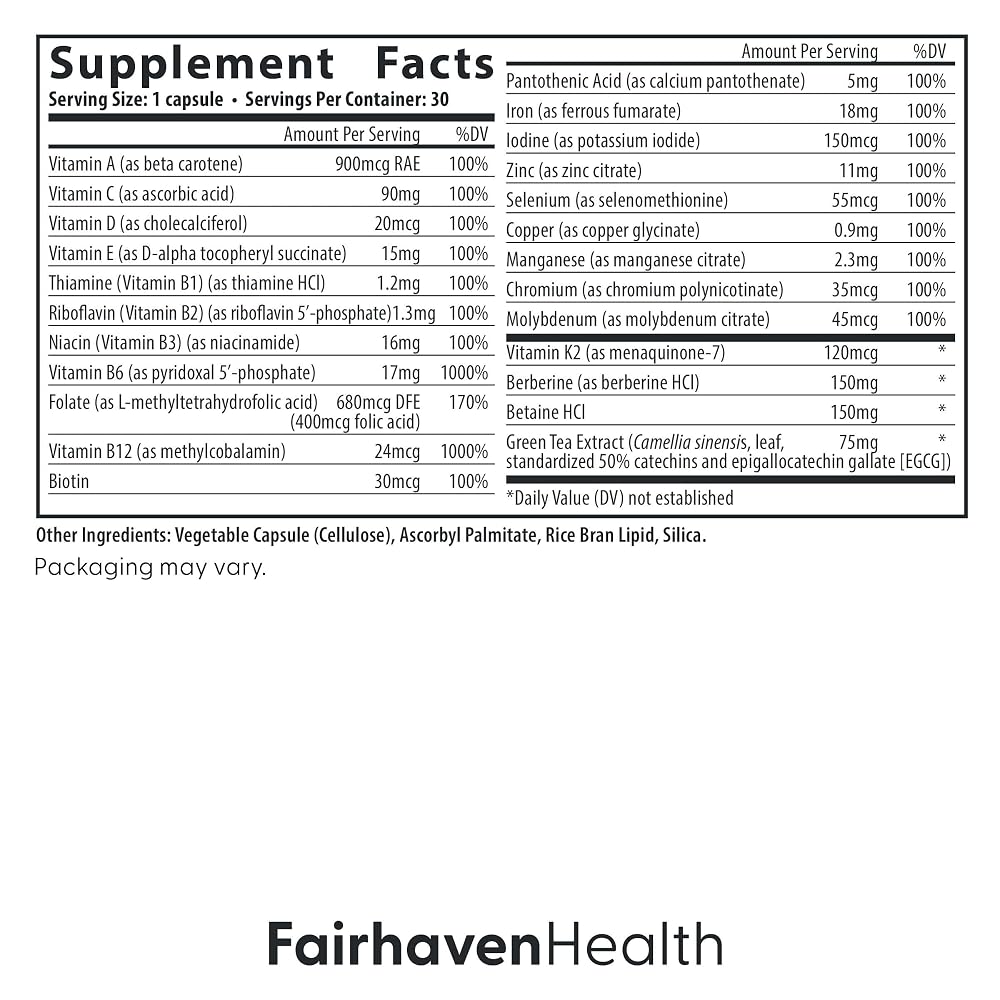 Supplement Facts
Serving Size: 1 capsule • Servings Per Container: 30

|  | Amount Per Serving | %DV |
|---|---|---|
| Vitamin A (as beta carotene) | 900mcg RAE | 100% |
| Vitamin C (as ascorbic acid) | 90mg | 100% |
| Vitamin D (as cholecalciferol) | 20mcg | 100% |
| Vitamin E (as D-alpha tocopheryl succinate) | 15mg | 100% |
| Thiamine (Vitamin B1) (as thiamine HCl) | 1.2mg | 100% |
| Riboflavin (Vitamin B2) (as riboflavin 5'-phosphate) | 1.3mg | 100% |
| Niacin (Vitamin B3) (as niacinamide) | 16mg | 100% |
| Vitamin B6 (as pyridoxal 5'-phosphate) | 17mg | 1000% |
| Folate (as L-methyltetrahydrofolic acid) | 680mcg DFE (400mcg folic acid) | 170% |
| Vitamin B12 (as methylcobalamin) | 24mcg | 1000% |
| Biotin | 30mcg | 100% |

|  | Amount Per Serving | %DV |
|---|---|---|
| Pantothenic Acid (as calcium pantothenate) | 5mg | 100% |
| Iron (as ferrous fumarate) | 18mg | 100% |
| Iodine (as potassium iodide) | 150mcg | 100% |
| Zinc (as zinc citrate) | 11mg | 100% |
| Selenium (as selenomethionine) | 55mcg | 100% |
| Copper (as copper glycinate) | 0.9mg | 100% |
| Manganese (as manganese citrate) | 2.3mg | 100% |
| Chromium (as chromium polynicotinate) | 35mcg | 100% |
| Molybdenum (as molybdenum citrate) | 45mcg | 100% |
| Vitamin K2 (as menaquinone-7) | 120mcg | * |
| Berberine (as berberine HCl) | 150mg | * |
| Betaine HCl | 150mg | * |
| Green Tea Extract (Camellia sinensis, leaf, standardized 50% catechins and epigallocatechin gallate [EGCG]) | 75mg | * |

*Daily Value (DV) not established

Other Ingredients: Vegetable Capsule (Cellulose), Ascorbyl Palmitate, Rice Bran Lipid, Silica.

Packaging may vary.

FairhavenHealth